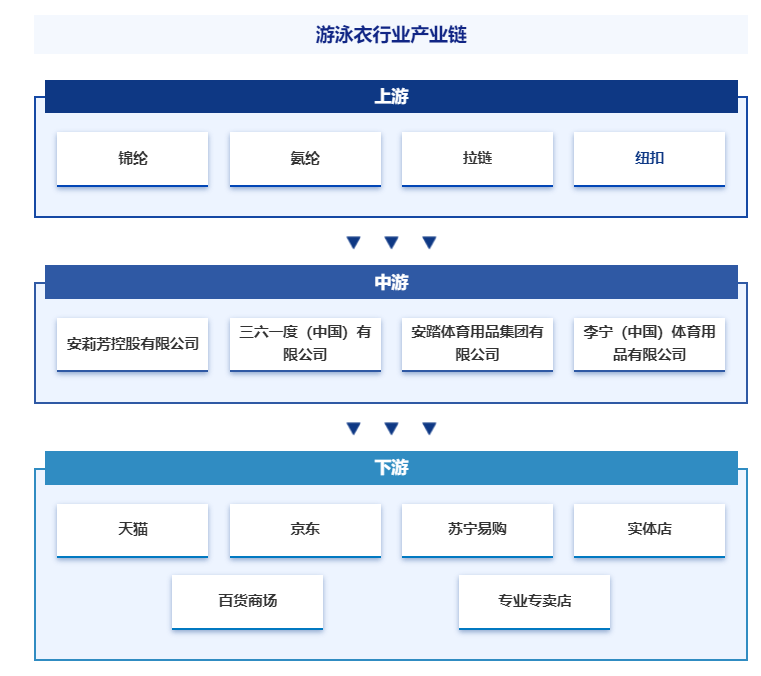 游泳衣行业产业链

上游

锦纶

氨纶

拉链

纽扣

中游

安莉芳控股有限公司

三六一度（中国）有限公司

安踏体育用品集团有限公司

李宁（中国）体育用品有限公司

下游

天猫

京东

苏宁易购

实体店

百货商场

专业专卖店